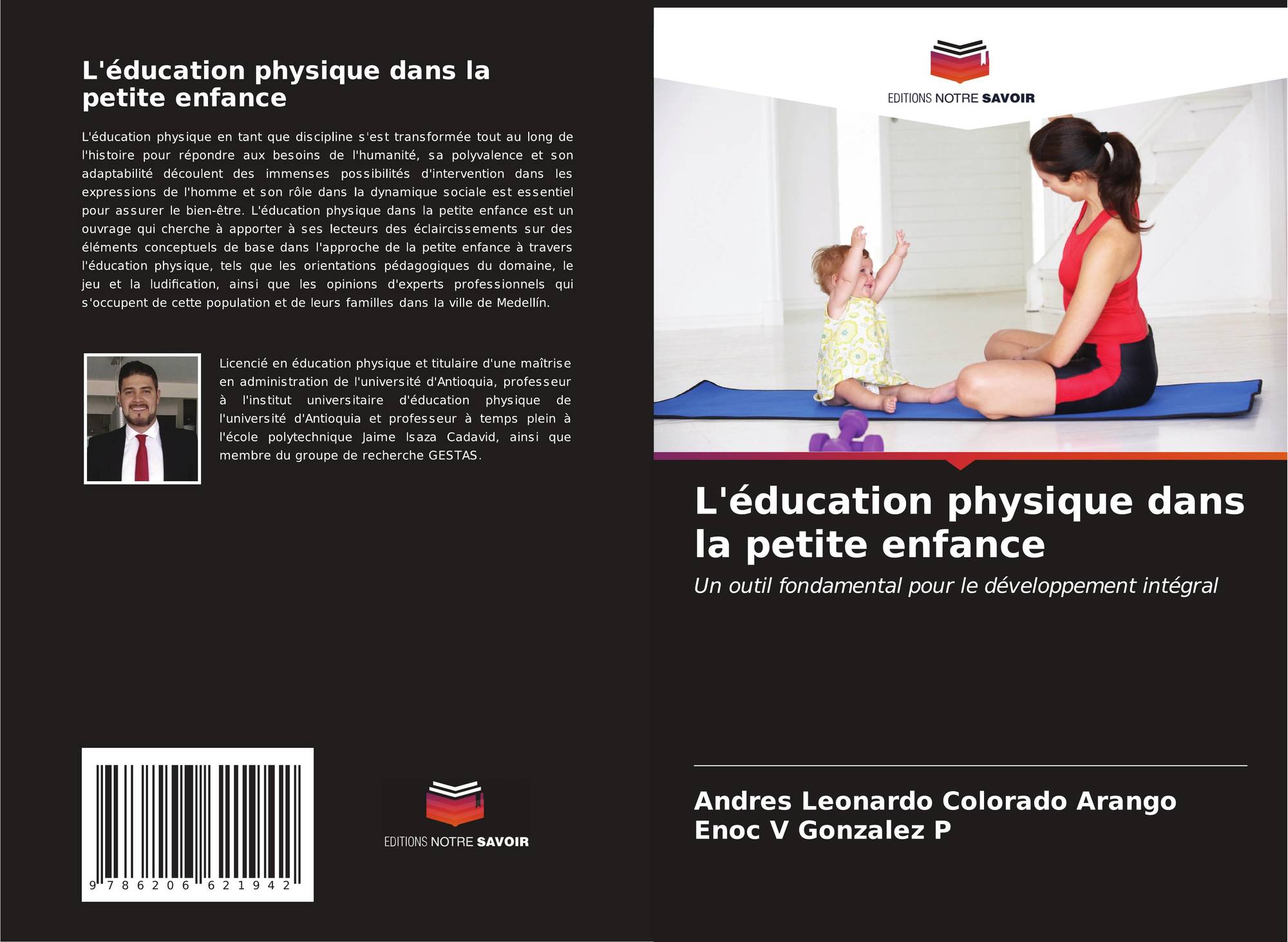 L'éducation physique dans la petite enfance

L'éducation physique en tant que discipline s'est transformée tout au long de l'histoire pour répondre aux besoins de l'humanité, sa polyvalence et son adaptabilité découlent des immenses possibilités d'intervention dans les expressions de l'homme et son rôle dans la dynamique sociale est essentiel pour assurer le bien-être. L'éducation physique dans la petite enfance est un ouvrage qui cherche à apporter à ses lecteurs des éclaircissements sur des éléments conceptuels de base dans l'approche de la petite enfance à travers l'éducation physique, tels que les orientations pédagogiques du domaine, le jeu et la ludification, ainsi que les opinions d'experts professionnels qui s'occupent de cette population et de leurs familles dans la ville de Medellín.

Licencié en éducation physique et titulaire d'une maîtrise en administration de l'université d'Antioquia, professeur à l'institut universitaire d'éducation physique de l'université d'Antioquia et professeur à temps plein à l'école polytechnique Jaime Isaza Cadavid, ainsi que membre du groupe de recherche GESTAS.

9 786206 621942

EDITIONS NOTRE SAVOIR

EDITIONS NOTRE SAVOIR

L'éducation physique dans la petite enfance

Un outil fondamental pour le développement intégral

Andres Leonardo Colorado Arango
Enoc V Gonzalez P